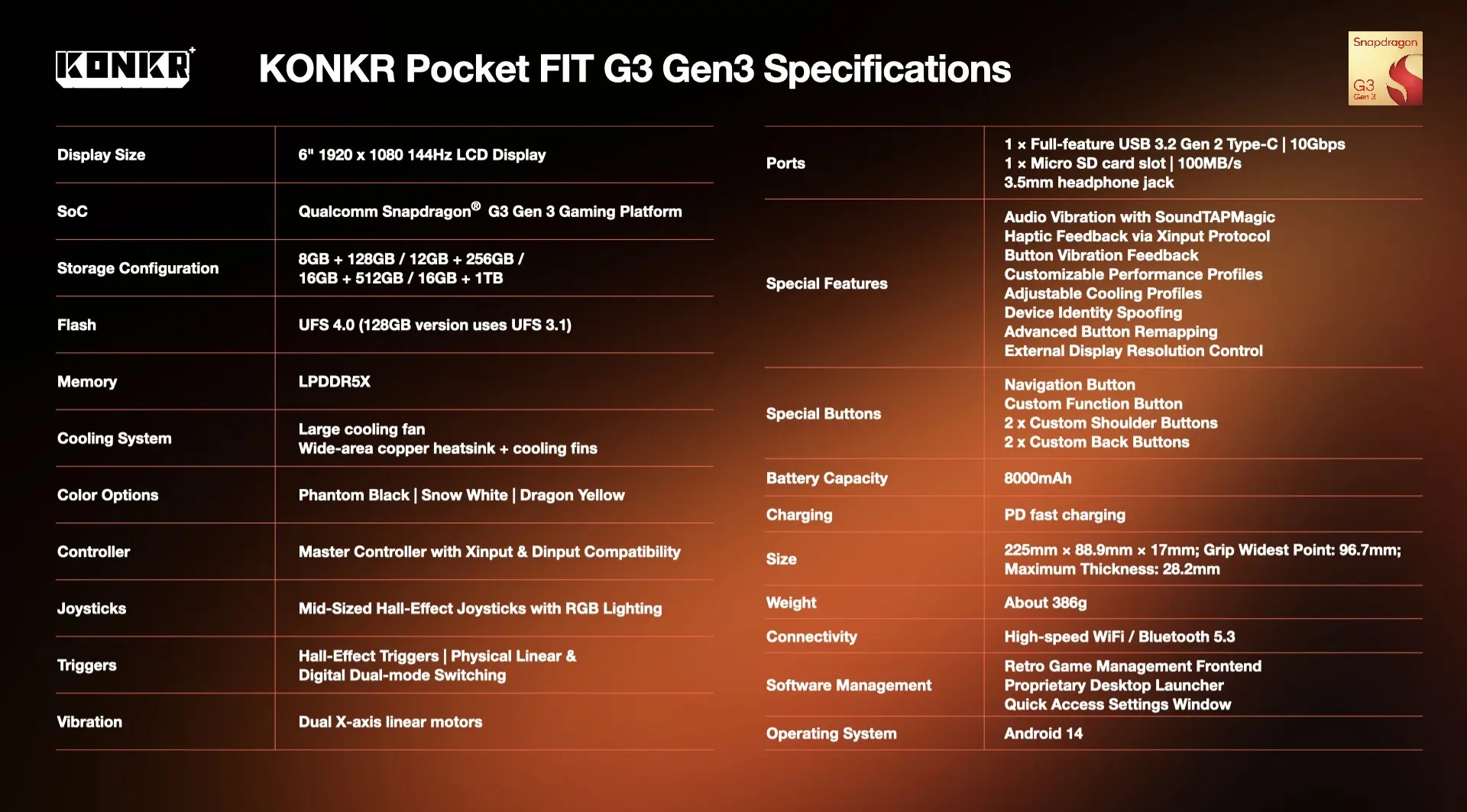 KONKR

KONKR Pocket FIT G3 Gen3 Specifications

Snapdragon
G3
Gen 3

| Display Size | 6" 1920 x 1080 144Hz LCD Display |
|---|---|
| SoC | Qualcomm Snapdragon® G3 Gen 3 Gaming Platform |
| Storage Configuration | 8GB + 128GB / 12GB + 256GB / 16GB + 512GB / 16GB + 1TB |
| Flash | UFS 4.0 (128GB version uses UFS 3.1) |
| Memory | LPDDR5X |
| Cooling System | Large cooling fan Wide-area copper heatsink + cooling fins |
| Color Options | Phantom Black \| Snow White \| Dragon Yellow |
| Controller | Master Controller with Xinput & Dinput Compatibility |
| Joysticks | Mid-Sized Hall-Effect Joysticks with RGB Lighting |
| Triggers | Hall-Effect Triggers \| Physical Linear & Digital Dual-mode Switching |
| Vibration | Dual X-axis linear motors |

| Ports | 1 × Full-feature USB 3.2 Gen 2 Type-C \| 10Gbps 1 × Micro SD card slot \| 100MB/s 3.5mm headphone jack |
|---|---|
| Special Features | Audio Vibration with SoundTAPMagic Haptic Feedback via Xinput Protocol Button Vibration Feedback Customizable Performance Profiles Adjustable Cooling Profiles Device Identity Spoofing Advanced Button Remapping External Display Resolution Control |
| Special Buttons | Navigation Button Custom Function Button 2 x Custom Shoulder Buttons 2 x Custom Back Buttons |
| Battery Capacity | 8000mAh |
| Charging | PD fast charging |
| Size | 225mm × 88.9mm × 17mm; Grip Widest Point: 96.7mm; Maximum Thickness: 28.2mm |
| Weight | About 386g |
| Connectivity | High-speed WiFi / Bluetooth 5.3 |
| Software Management | Retro Game Management Frontend Proprietary Desktop Launcher Quick Access Settings Window |
| Operating System | Android 14 |